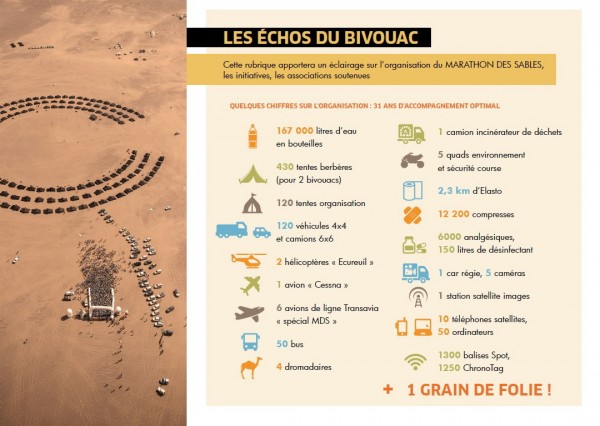 LES ÉCHOS DU BIVOUAC

Cette rubrique apportera un éclairage sur l'organisation du MARATHON DES SABLES, les initiatives, les associations soutenues

QUELQUES CHIFFRES SUR L'ORGANISATION : 31 ANS D'ACCOMPAGNEMENT OPTIMAL

167 000 litres d'eau en bouteilles

430 tentes berbères (pour 2 bivouacs)

120 tentes organisation

120 véhicules 4x4 et camions 6x6

2 hélicoptères « Ecureuil »

1 avion « Cessna »

6 avions de ligne Transavia « spécial MDS »

50 bus

4 dromadaires

1 camion incinérateur de déchets

5 quads environnement et sécurité course

2,3 km d'Elasto

12 200 compresses

6000 analgésiques, 150 litres de désinfectant

1 car régie, 5 caméras

1 station satellite images

10 téléphones satellites, 50 ordinateurs

1300 balises Spot, 1250 ChronoTag

+ 1 GRAIN DE FOLIE !